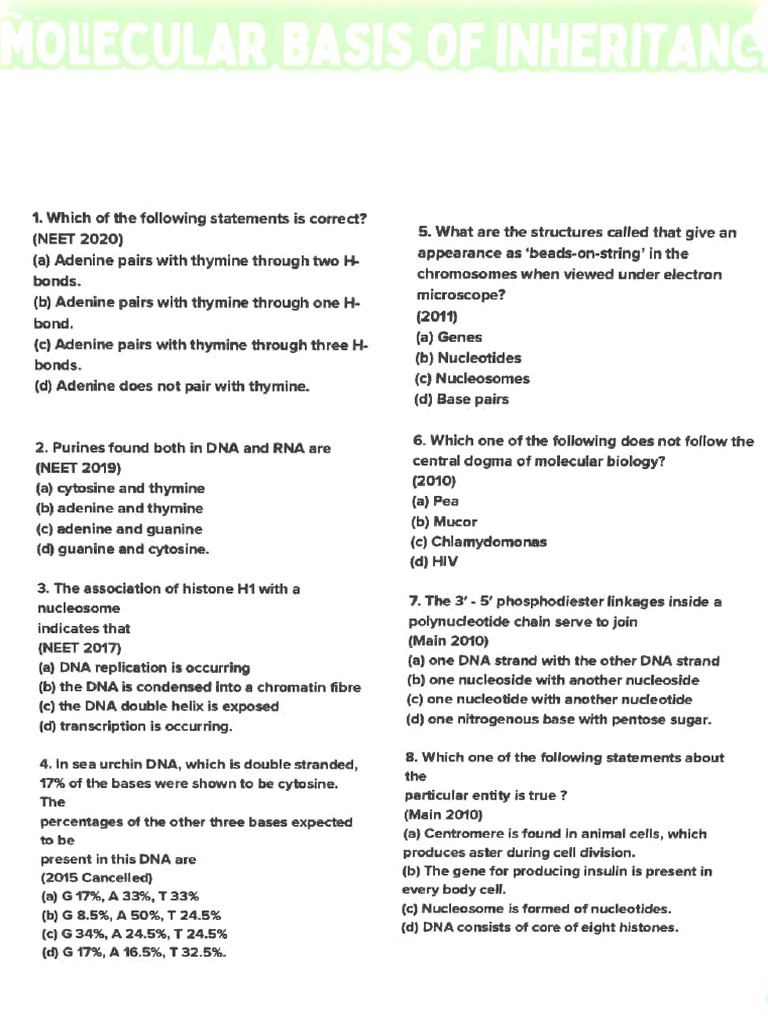 MOLECULAR BASIS OF INHERITANC

1. Which of the following statements is correct? (NEET 2020)
(a) Adenine pairs with thymine through two H-bonds.
(b) Adenine pairs with thymine through one H-bond.
(c) Adenine pairs with thymine through three H-bonds.
(d) Adenine does not pair with thymine.

2. Purines found both in DNA and RNA are (NEET 2019)
(a) cytosine and thymine
(b) adenine and thymine
(c) adenine and guanine
(d) guanine and cytosine.

3. The association of histone H1 with a nucleosome indicates that (NEET 2017)
(a) DNA replication is occurring
(b) the DNA is condensed into a chromatin fibre
(c) the DNA double helix is exposed
(d) transcription is occurring.

4. In sea urchin DNA, which is double stranded, 17% of the bases were shown to be cytosine. The percentages of the other three bases expected to be present in this DNA are (2015 Cancelled)
(a) G 17%, A 33%, T 33%
(b) G 8.5%, A 50%, T 24.5%
(c) G 34%, A 24.5%, T 24.5%
(d) G 17%, A 16.5%, T 32.5%.

5. What are the structures called that give an appearance as 'beads-on-string' in the chromosomes when viewed under electron microscope?
(2011)
(a) Genes
(b) Nucleotides
(c) Nucleosomes
(d) Base pairs

6. Which one of the following does not follow the central dogma of molecular biology?
(2010)
(a) Pea
(b) Mucor
(c) Chlamydomonas
(d) HIV

7. The 3' - 5' phosphodiester linkages inside a polynucleotide chain serve to join
(Main 2010)
(a) one DNA strand with the other DNA strand
(b) one nucleoside with another nucleoside
(c) one nucleotide with another nucleotide
(d) one nitrogenous base with pentose sugar.

8. Which one of the following statements about the particular entity is true ?
(Main 2010)
(a) Centromere is found in animal cells, which produces aster during cell division.
(b) The gene for producing insulin is present in every body cell.
(c) Nucleosome is formed of nucleotides.
(d) DNA consists of core of eight histones.